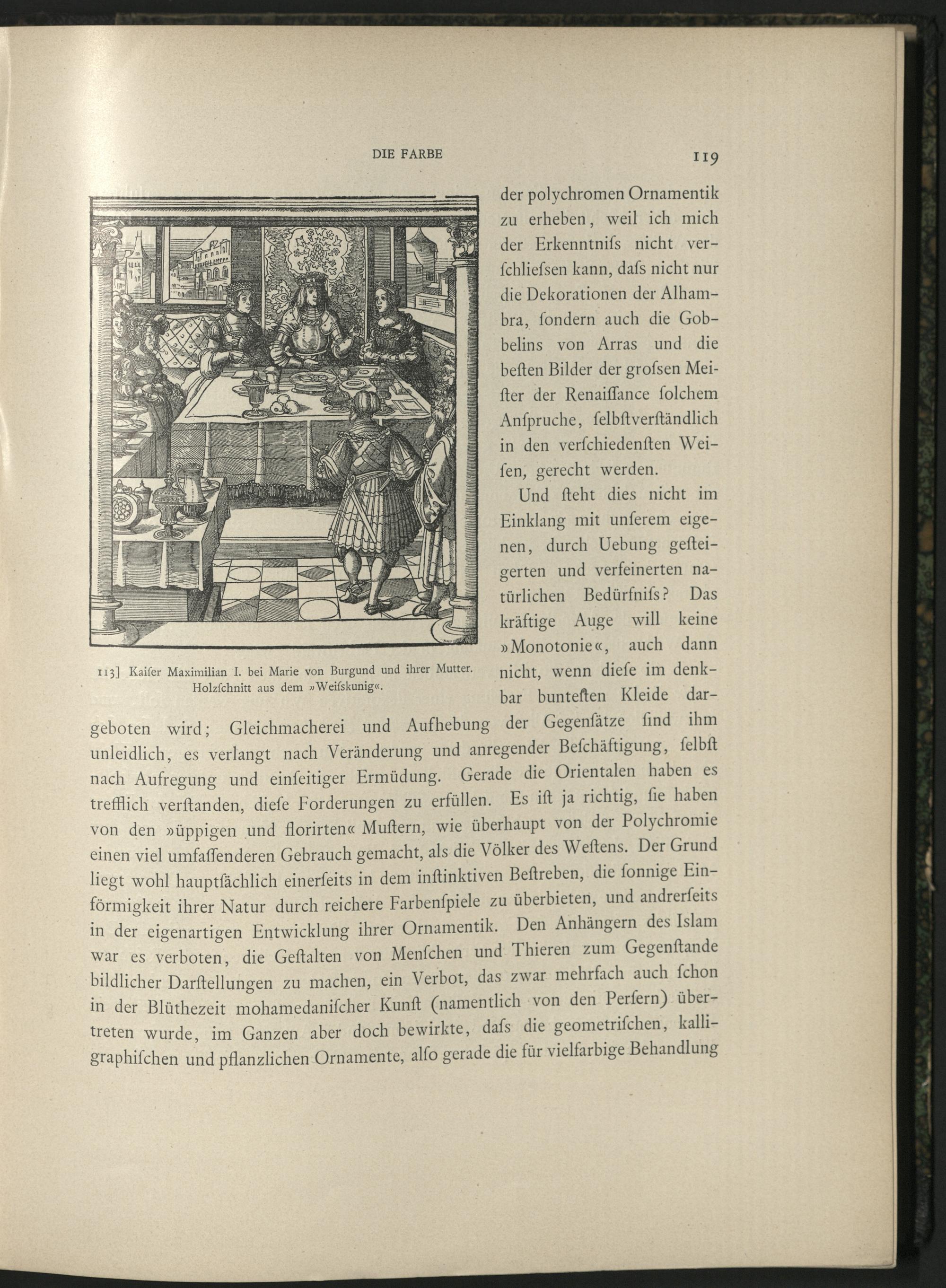 DIE FARBE 119

113] Kaiſer Maximilian I. bei Marie von Burgund und ihrer Mutter. Holzſchnitt aus dem »Weiſskunig«.

der polychromen Ornamentik zu erheben, weil ich mich der Erkenntniſs nicht verſchlieſsen kann, daſs nicht nur die Dekorationen der Alhambra, ſondern auch die Gobbelins von Arras und die beſten Bilder der groſsen Meiſter der Renaiſſance ſolchem Anſpruche, ſelbſtverſtändlich in den verſchiedenſten Weiſen, gerecht werden.

Und ſteht dies nicht im Einklang mit unſerem eigenen, durch Uebung geſteigerten und verfeinerten natürlichen Bedürfniſs? Das kräftige Auge will keine »Monotonie«, auch dann nicht, wenn dieſe im denkbar bunteſten Kleide dargeboten wird; Gleichmacherei und Aufhebung der Gegenſätze ſind ihm unleidlich, es verlangt nach Veränderung und anregender Beſchäftigung, ſelbſt nach Aufregung und einſeitiger Ermüdung. Gerade die Orientalen haben es trefflich verſtanden, dieſe Forderungen zu erfüllen. Es iſt ja richtig, ſie haben von den »üppigen und florirten« Muſtern, wie überhaupt von der Polychromie einen viel umfaſſenderen Gebrauch gemacht, als die Völker des Weſtens. Der Grund liegt wohl hauptſächlich einerſeits in dem inſtinktiven Beſtreben, die ſonnige Einförmigkeit ihrer Natur durch reichere Farbenſpiele zu überbieten, und andrerſeits in der eigenartigen Entwicklung ihrer Ornamentik. Den Anhängern des Islam war es verboten, die Geſtalten von Menſchen und Thieren zum Gegenſtande bildlicher Darſtellungen zu machen, ein Verbot, das zwar mehrfach auch ſchon in der Blüthezeit mohamedaniſcher Kunſt (namentlich von den Perſern) übertreten wurde, im Ganzen aber doch bewirkte, daſs die geometriſchen, kalligraphiſchen und pflanzlichen Ornamente, alſo gerade die für vielfarbige Behandlung